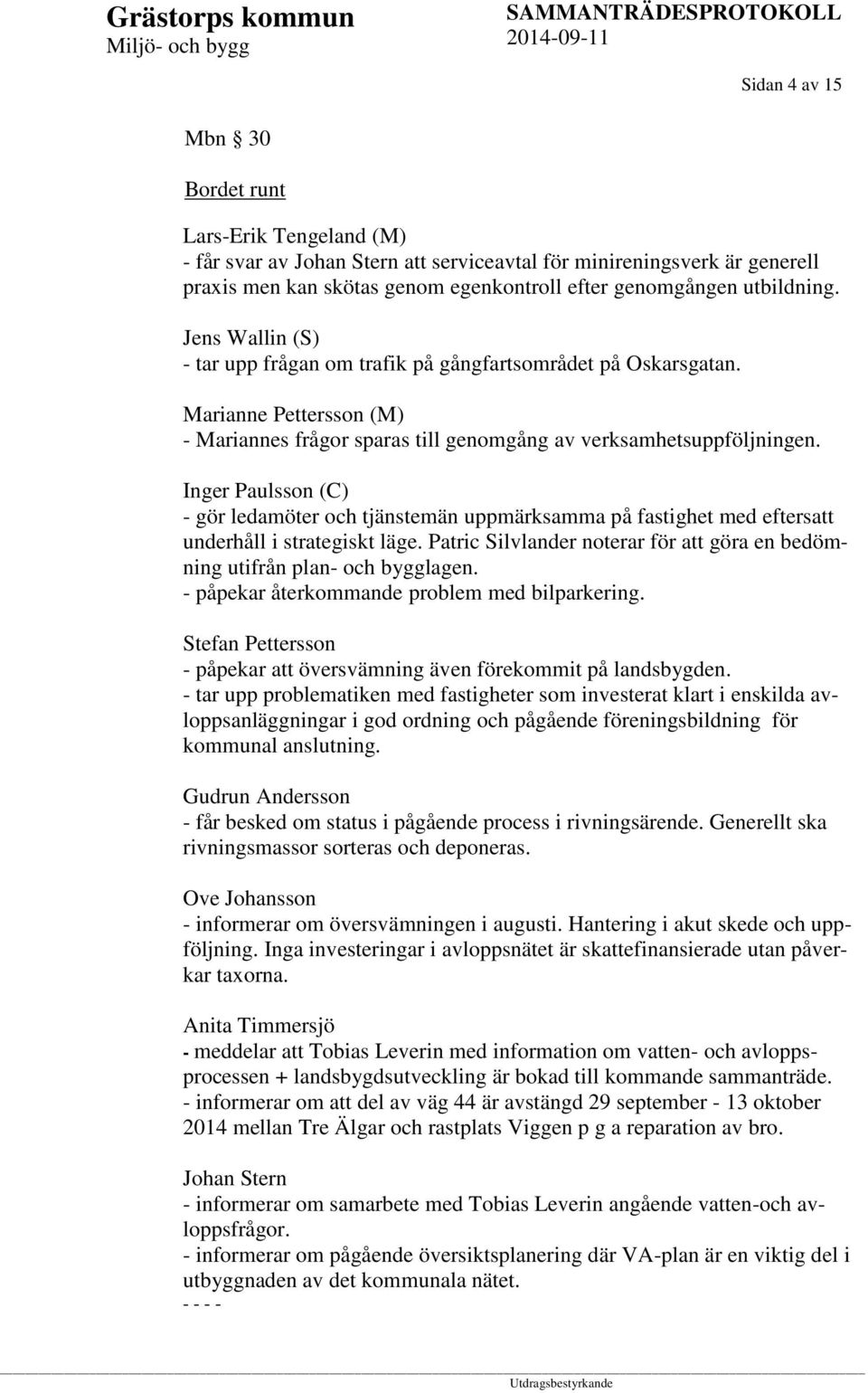 Grästorps kommun
Miljö- och bygg

SAMMANTRÄDESPROTOKOLL
2014-09-11

Sidan 4 av 15

Mbn § 30

Bordet runt

Lars-Erik Tengeland (M)
- får svar av Johan Stern att serviceavtal för minireningsverk är generell praxis men kan skötas genom egenkontroll efter genomgången utbildning.

Jens Wallin (S)
- tar upp frågan om trafik på gångfartsområdet på Oskarsgatan.

Marianne Pettersson (M)
- Mariannes frågor sparas till genomgång av verksamhetsuppföljningen.

Inger Paulsson (C)
- gör ledamöter och tjänstemän uppmärksamma på fastighet med eftersatt underhåll i strategiskt läge. Patric Silvlander noterar för att göra en bedömning utifrån plan- och bygglagen.
- påpekar återkommande problem med bilparkering.

Stefan Pettersson
- påpekar att översvämning även förekommit på landsbygden.
- tar upp problematiken med fastigheter som investerat klart i enskilda avloppsanläggningar i god ordning och pågående föreningsbildning för kommunal anslutning.

Gudrun Andersson
- får besked om status i pågående process i rivningsärende. Generellt ska rivningsmassor sorteras och deponeras.

Ove Johansson
- informerar om översvämningen i augusti. Hantering i akut skede och uppföljning. Inga investeringar i avloppsnätet är skattefinansierade utan påverkar taxorna.

Anita Timmersjö
- meddelar att Tobias Leverin med information om vatten- och avloppsprocessen + landsbygdsutveckling är bokad till kommande sammanträde.
- informerar om att del av väg 44 är avstängd 29 september - 13 oktober 2014 mellan Tre Älgar och rastplats Viggen p g a reparation av bro.

Johan Stern
- informerar om samarbete med Tobias Leverin angående vatten-och avloppsfrågor.
- informerar om pågående översiktsplanering där VA-plan är en viktig del i utbyggnaden av det kommunala nätet.
- - - -

Utdragsbestyrkande